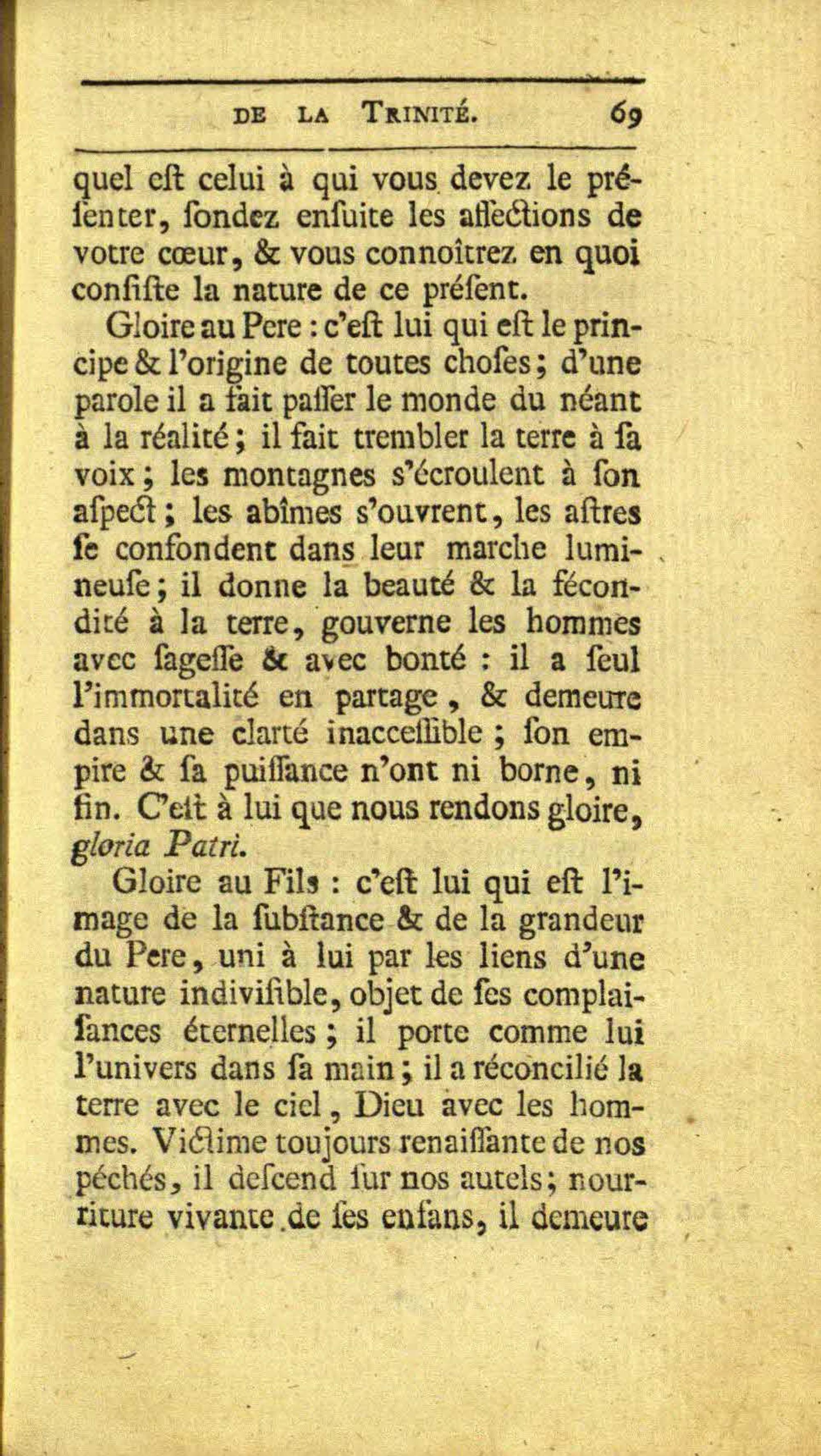 DE LA TRINITÉ. 69

quel eſt celui à qui vous devez le préſenter, ſondez enſuite les affections de votre cœur, & vous connoîtrez en quoi conſiſte la nature de ce préſent.

Gloire au Pere : c'eſt lui qui eſt le principe & l'origine de toutes choſes ; d'une parole il a fait paſſer le monde du néant à la réalité ; il fait trembler la terre à ſa voix ; les montagnes s'écroulent à ſon aſpect ; les abîmes s'ouvrent, les aſtres ſe confondent dans leur marche lumineuſe ; il donne la beauté & la fécondité à la terre, gouverne les hommes avec ſageſſe & avec bonté : il a ſeul l'immortalité en partage, & demeure dans une clarté inacceſſible ; ſon empire & ſa puiſſance n'ont ni borne, ni fin. C'eſt à lui que nous rendons gloire, gloria Patri.

Gloire au Fils : c'eſt lui qui eſt l'image de la ſubſtance & de la grandeur du Pere, uni à lui par les liens d'une nature indiviſible, objet de ſes complaiſances éternelles ; il porte comme lui l'univers dans ſa main ; il a réconcilié la terre avec le ciel, Dieu avec les hommes. Victime toujours renaiſſante de nos péchés, il deſcend ſur nos autels ; nourriture vivante de ſes enfans, il demeure